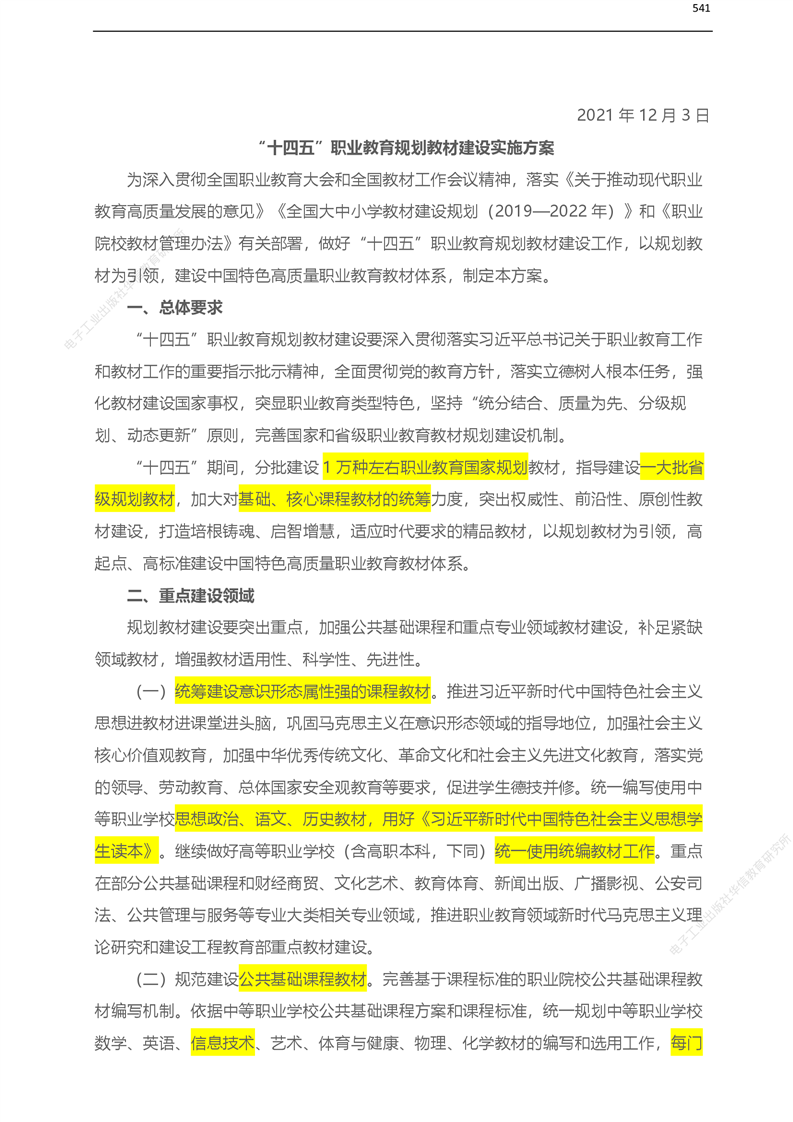 541

2021年12月3日

“十四五”职业教育规划教材建设实施方案

为深入贯彻全国职业教育大会和全国教材工作会议精神，落实《关于推动现代职业教育高质量发展的意见》《全国大中小学教材建设规划（2019—2022年）》和《职业院校教材管理办法》有关部署，做好“十四五”职业教育规划教材建设工作，以规划教材为引领，建设中国特色高质量职业教育教材体系，制定本方案。

一、总体要求

“十四五”职业教育规划教材建设要深入贯彻落实习近平总书记关于职业教育工作和教材工作的重要指示批示精神，全面贯彻党的教育方针，落实立德树人根本任务，强化教材建设国家事权，突显职业教育类型特色，坚持“统分结合、质量为先、分级规划、动态更新”原则，完善国家和省级职业教育教材规划建设机制。

“十四五”期间，分批建设1万种左右职业教育国家规划教材，指导建设一大批省级规划教材，加大对基础、核心课程教材的统筹力度，突出权威性、前沿性、原创性教材建设，打造培根铸魂、启智增慧，适应时代要求的精品教材，以规划教材为引领，高起点、高标准建设中国特色高质量职业教育教材体系。

二、重点建设领域

规划教材建设要突出重点，加强公共基础课程和重点专业领域教材建设，补足紧缺领域教材，增强教材适用性、科学性、先进性。

（一）统筹建设意识形态属性强的课程教材。推进习近平新时代中国特色社会主义思想进教材进课堂进头脑，巩固马克思主义在意识形态领域的指导地位，加强社会主义核心价值观教育，加强中华优秀传统文化、革命文化和社会主义先进文化教育，落实党的领导、劳动教育、总体国家安全观教育等要求，促进学生德技并修。统一编写使用中等职业学校思想政治、语文、历史教材，用好《习近平新时代中国特色社会主义思想学生读本》。继续做好高等职业学校（含高职本科，下同）统一使用统编教材工作。重点在部分公共基础课程和财经商贸、文化艺术、教育体育、新闻出版、广播影视、公安司法、公共管理与服务等专业大类相关专业领域，推进职业教育领域新时代马克思主义理论研究和建设工程教育部重点教材建设。

（二）规范建设公共基础课程教材。完善基于课程标准的职业院校公共基础课程教材编写机制。依据中等职业学校公共基础课程方案和课程标准，统一规划中等职业学校数学、英语、信息技术、艺术、体育与健康、物理、化学教材的编写和选用工作，每门

电子工业出版社华信教育研究所